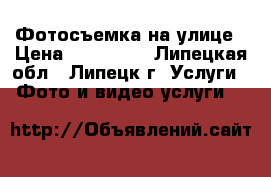 Фотосъемка на улице Цена Липецкая обл Липецк г Услуги Фото и видео услуги

http://Объявлений.сайт